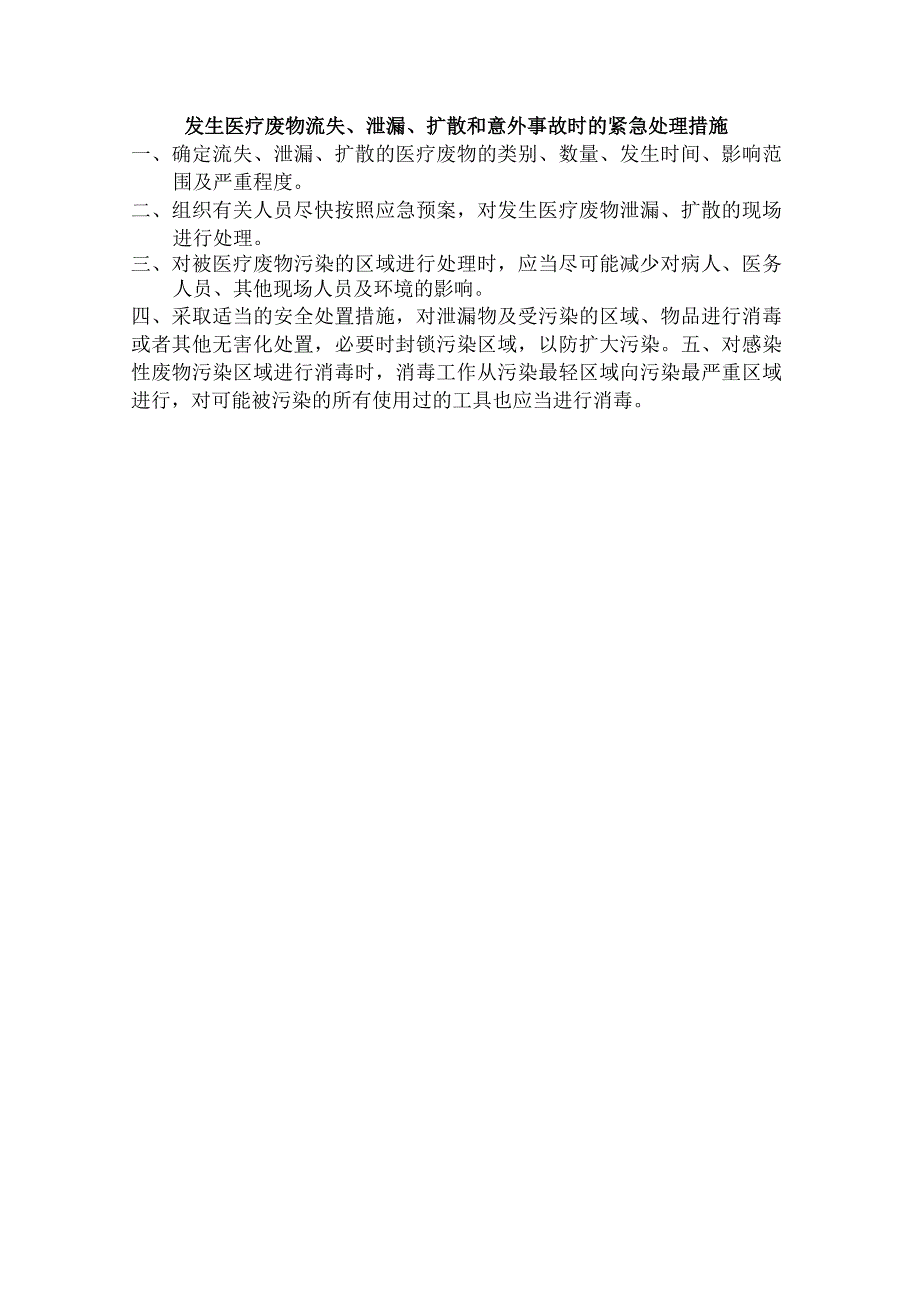 发生医疗废物流失、泄漏、扩散和意外事故时的紧急处理措施

一、确定流失、泄漏、扩散的医疗废物的类别、数量、发生时间、影响范围及严重程度。

二、组织有关人员尽快按照应急预案，对发生医疗废物泄漏、扩散的现场进行处理。

三、对被医疗废物污染的区域进行处理时，应当尽可能减少对病人、医务人员、其他现场人员及环境的影响。

四、采取适当的安全处置措施，对泄漏物及受污染的区域、物品进行消毒或者其他无害化处置，必要时封锁污染区域，以防扩大污染。五、对感染性废物污染区域进行消毒时，消毒工作从污染最轻区域向污染最严重区域进行，对可能被污染的所有使用过的工具也应当进行消毒。